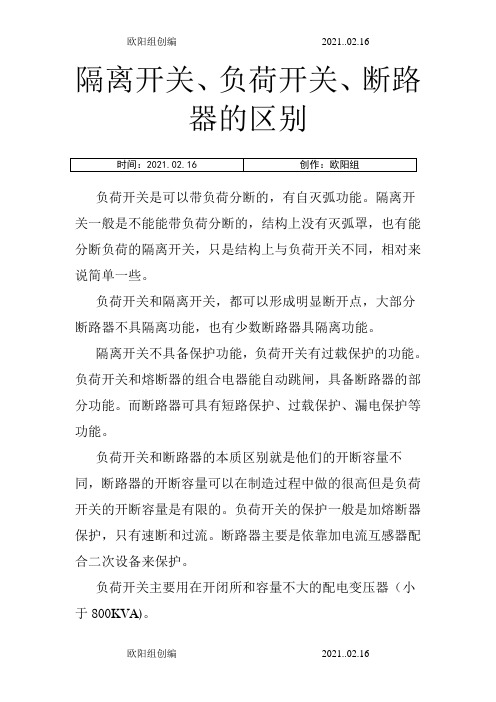 欧阳组创编　　2021..02.16

隔离开关、负荷开关、断路器的区别

| 时间：2021.02.16 | 创作：欧阳组 |
|---|---|

负荷开关是可以带负荷分断的，有自灭弧功能。隔离开关一般是不能能带负荷分断的，结构上没有灭弧罩，也有能分断负荷的隔离开关，只是结构上与负荷开关不同，相对来说简单一些。

负荷开关和隔离开关，都可以形成明显断开点，大部分断路器不具隔离功能，也有少数断路器具隔离功能。

隔离开关不具备保护功能，负荷开关有过载保护的功能。负荷开关和熔断器的组合电器能自动跳闸，具备断路器的部分功能。而断路器可具有短路保护、过载保护、漏电保护等功能。

负荷开关和断路器的本质区别就是他们的开断容量不同，断路器的开断容量可以在制造过程中做的很高但是负荷开关的开断容量是有限的。负荷开关的保护一般是加熔断器保护，只有速断和过流。断路器主要是依靠加电流互感器配合二次设备来保护。

负荷开关主要用在开闭所和容量不大的配电变压器（小于 800KVA)。

欧阳组创编　　2021..02.16